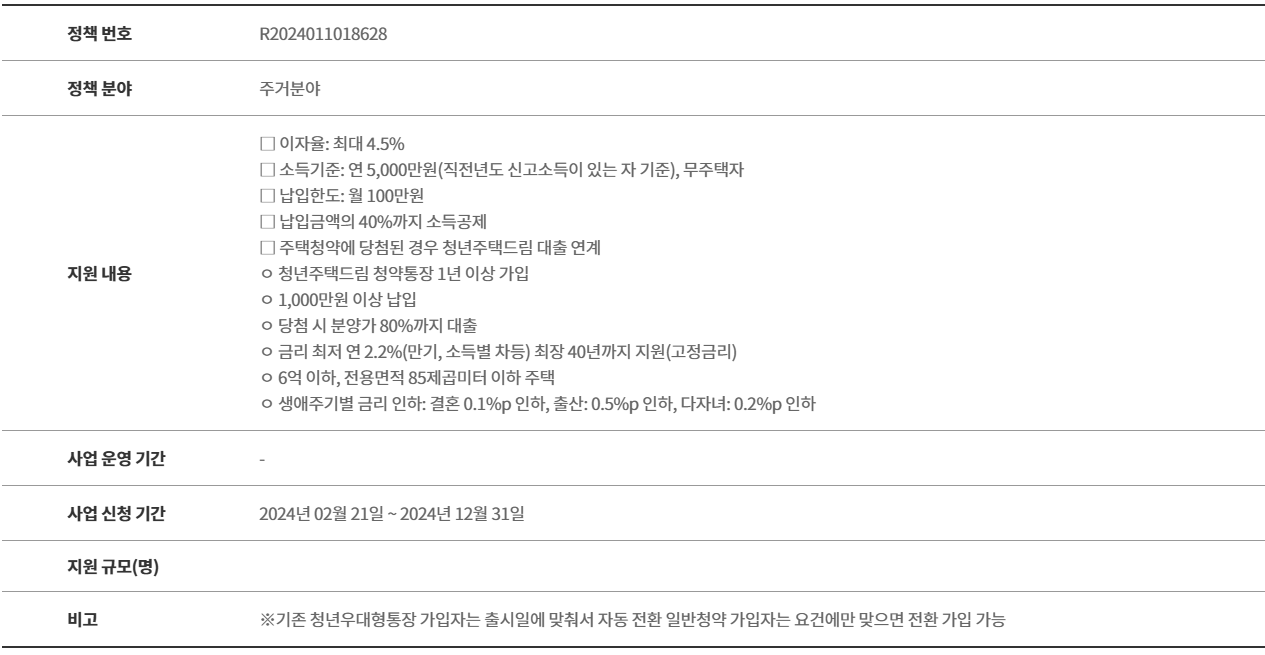 정책 번호
R2024011018628

정책 분야
주거분야

지원 내용
☐ 이자율: 최대 4.5%
☐ 소득기준: 연 5,000만원(직전년도 신고소득이 있는 자 기준), 무주택자
☐ 납입한도: 월 100만원
☐ 납입금액의 40%까지 소득공제
☐ 주택청약에 당첨된 경우 청년주택드림 대출 연계
ㅇ 청년주택드림 청약통장 1년 이상 가입
ㅇ 1,000만원 이상 납입
ㅇ 당첨 시 분양가 80%까지 대출
ㅇ 금리 최저 연 2.2%(만기, 소득별 차등) 최장 40년까지 지원(고정금리)
ㅇ 6억 이하, 전용면적 85제곱미터 이하 주택
ㅇ 생애주기별 금리 인하: 결혼 0.1%p 인하, 출산: 0.5%p 인하, 다자녀: 0.2%p 인하

사업 운영 기간
-

사업 신청 기간
2024년 02월 21일 ~ 2024년 12월 31일

지원 규모(명)

비고
※기존 청년우대형통장 가입자는 출시일에 맞춰서 자동 전환 일반청약 가입자는 요건에만 맞으면 전환 가입 가능